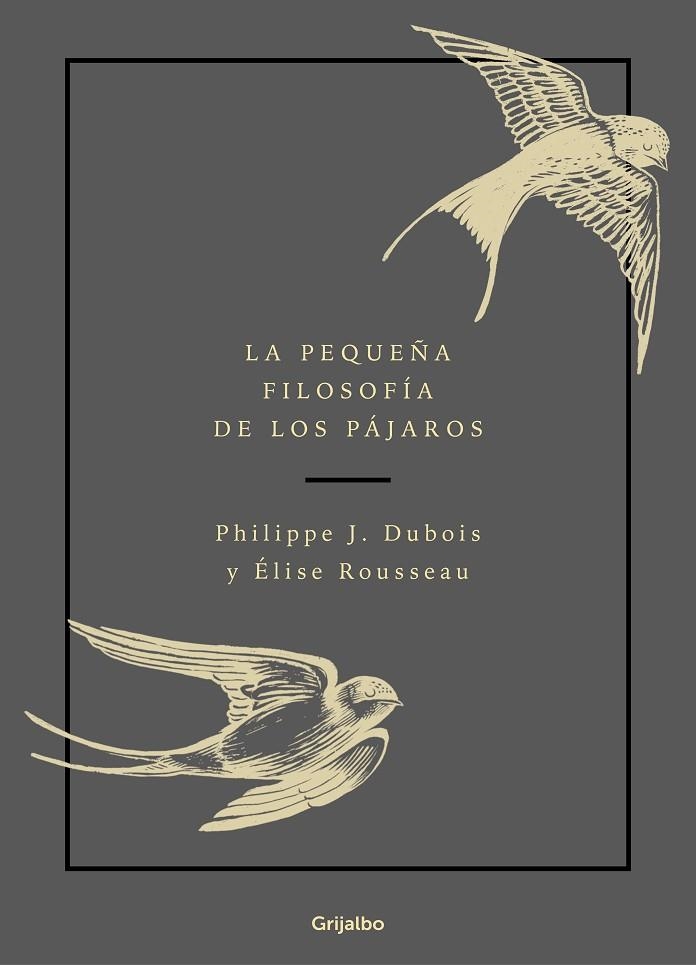 LA PEQUEÑA
FILOSOFÍA
DE LOS PÁJAROS

Philippe J. Dubois
y Élise Rousseau

Grijalbo